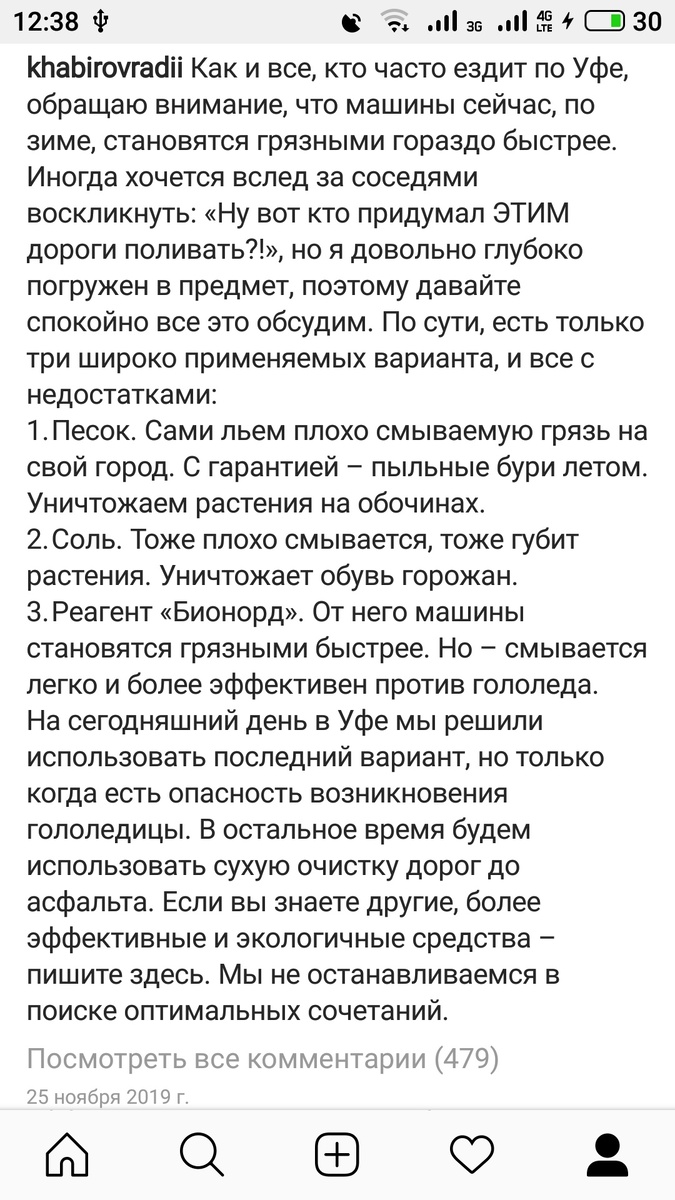 12:38 3G 4G LTE 30

khabirovradii Как и все, кто часто ездит по Уфе, обращаю внимание, что машины сейчас, по зиме, становятся грязными гораздо быстрее. Иногда хочется вслед за соседями воскликнуть: «Ну вот кто придумал ЭТИМ дороги поливать?!», но я довольно глубоко погружен в предмет, поэтому давайте спокойно все это обсудим. По сути, есть только три широко применяемых варианта, и все с недостатками:
1. Песок. Сами льем плохо смываемую грязь на свой город. С гарантией – пыльные бури летом. Уничтожаем растения на обочинах.
2. Соль. Тоже плохо смывается, тоже губит растения. Уничтожает обувь горожан.
3. Реагент «Бионорд». От него машины становятся грязными быстрее. Но – смывается легко и более эффективен против гололеда.
На сегодняшний день в Уфе мы решили использовать последний вариант, но только когда есть опасность возникновения гололедицы. В остальное время будем использовать сухую очистку дорог до асфальта. Если вы знаете другие, более эффективные и экологичные средства – пишите здесь. Мы не останавливаемся в поиске оптимальных сочетаний.

Посмотреть все комментарии (479)

25 ноября 2019 г.